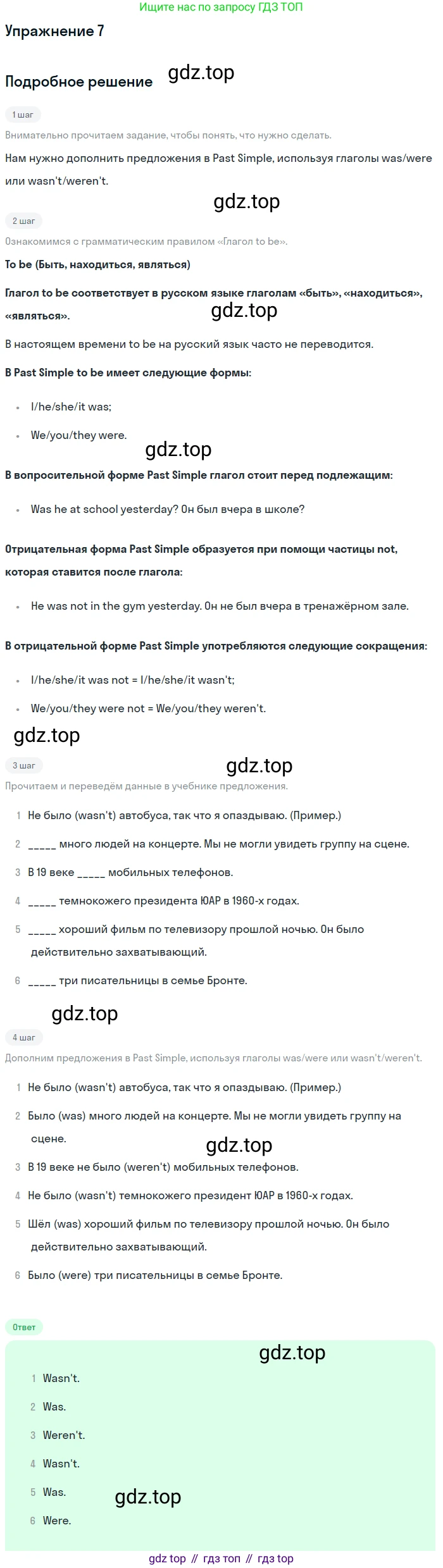 Ищите нас по запросу ГДЗ ТОП

Упражнение 7

Подробное решение

1 шаг

Внимательно прочитаем задание, чтобы понять, что нужно сделать.

Нам нужно дополнить предложения в Past Simple, используя глаголы was/were или wasn't/weren't.

2 шаг

Ознакомимся с грамматическим правилом «Глагол to be».

To be (Быть, находиться, являться)

Глагол to be соответствует в русском языке глаголам «быть», «находиться», «являться».

В настоящем времени to be на русский язык часто не переводится.

В Past Simple to be имеет следующие формы:

• I/he/she/it was;
• We/you/they were.

В вопросительной форме Past Simple глагол стоит перед подлежащим:

• Was he at school yesterday? Он был вчера в школе?

Отрицательная форма Past Simple образуется при помощи частицы not, которая ставится после глагола:

• He was not in the gym yesterday. Он не был вчера в тренажёрном зале.

В отрицательной форме Past Simple употребляются следующие сокращения:

• I/he/she/it was not = I/he/she/it wasn't;
• We/you/they were not = We/you/they weren't.

3 шаг

Прочитаем и переведём данные в учебнике предложения.

1 Не было (wasn't) автобуса, так что я опаздываю. (Пример.)
2 ____ много людей на концерте. Мы не могли увидеть группу на сцене.
3 В 19 веке ____ мобильных телефонов.
4 ____ темнокожего президента ЮАР в 1960-х годах.
5 ____ хороший фильм по телевизору прошлой ночью. Он было действительно захватывающий.
6 ____ три писательницы в семье Бронте.

4 шаг

Дополним предложения в Past Simple, используя глаголы was/were или wasn't/weren't.

1 Не было (wasn't) автобуса, так что я опаздываю. (Пример.)
2 Было (was) много людей на концерте. Мы не могли увидеть группу на сцене.
3 В 19 веке не было (weren't) мобильных телефонов.
4 Не было (wasn't) темнокожего президент ЮАР в 1960-х годах.
5 Шёл (was) хороший фильм по телевизору прошлой ночью. Он было действительно захватывающий.
6 Было (were) три писательницы в семье Бронте.

Ответ

1 Wasn't.
2 Was.
3 Weren't.
4 Wasn't.
5 Was.
6 Were.

gdz top // гдз топ // гдз top

gdz.top